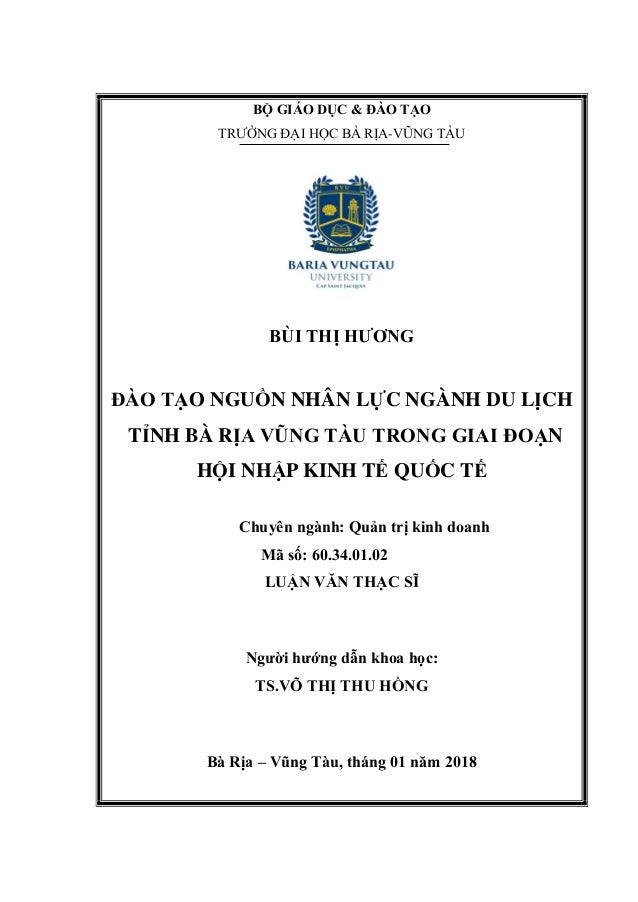 BỘ GIÁO DỤC & ĐÀO TẠO
TRƯỜNG ĐẠI HỌC BÀ RỊA-VŨNG TÀU

BVU

BARIA VUNGTAU
UNIVERSITY
CAP SAINT JACQUES

BÙI THỊ HƯƠNG

ĐÀO TẠO NGUỒN NHÂN LỰC NGÀNH DU LỊCH TỈNH BÀ RỊA VŨNG TÀU TRONG GIAI ĐOẠN HỘI NHẬP KINH TẾ QUỐC TẾ

Chuyên ngành: Quản trị kinh doanh
Mã số: 60.34.01.02
LUẬN VĂN THẠC SĨ

Người hướng dẫn khoa học:
TS.VÕ THỊ THU HỒNG

Bà Rịa – Vũng Tàu, tháng 01 năm 2018